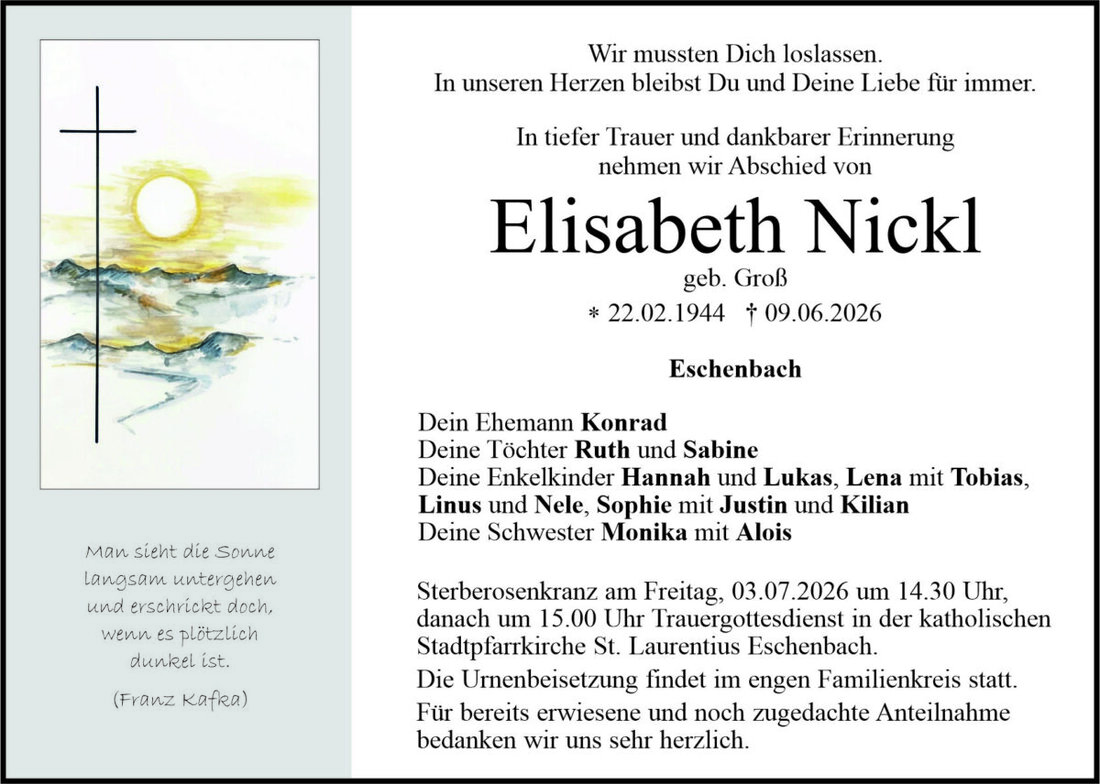 Man sieht die Sonne langsam untergehen und erschrickt doch, wenn es plötzlich dunkel ist.

(Franz Kafka)

Wir mussten Dich loslassen.
In unseren Herzen bleibst Du und Deine Liebe für immer.

In tiefer Trauer und dankbarer Erinnerung nehmen wir Abschied von

Elisabeth Nickl

geb. Groß

* 22.02.1944 † 09.06.2026

Eschenbach

Dein Ehemann Konrad
Deine Töchter Ruth und Sabine
Deine Enkelkinder Hannah und Lukas, Lena mit Tobias, Linus und Nele, Sophie mit Justin und Kilian
Deine Schwester Monika mit Alois

Sterberosenkranz am Freitag, 03.07.2026 um 14.30 Uhr, danach um 15.00 Uhr Trauergottesdienst in der katholischen Stadtpfarrkirche St. Laurentius Eschenbach.

Die Urnenbeisetzung findet im engen Familienkreis statt.

Für bereits erwiesene und noch zugedachte Anteilnahme bedanken wir uns sehr herzlich.